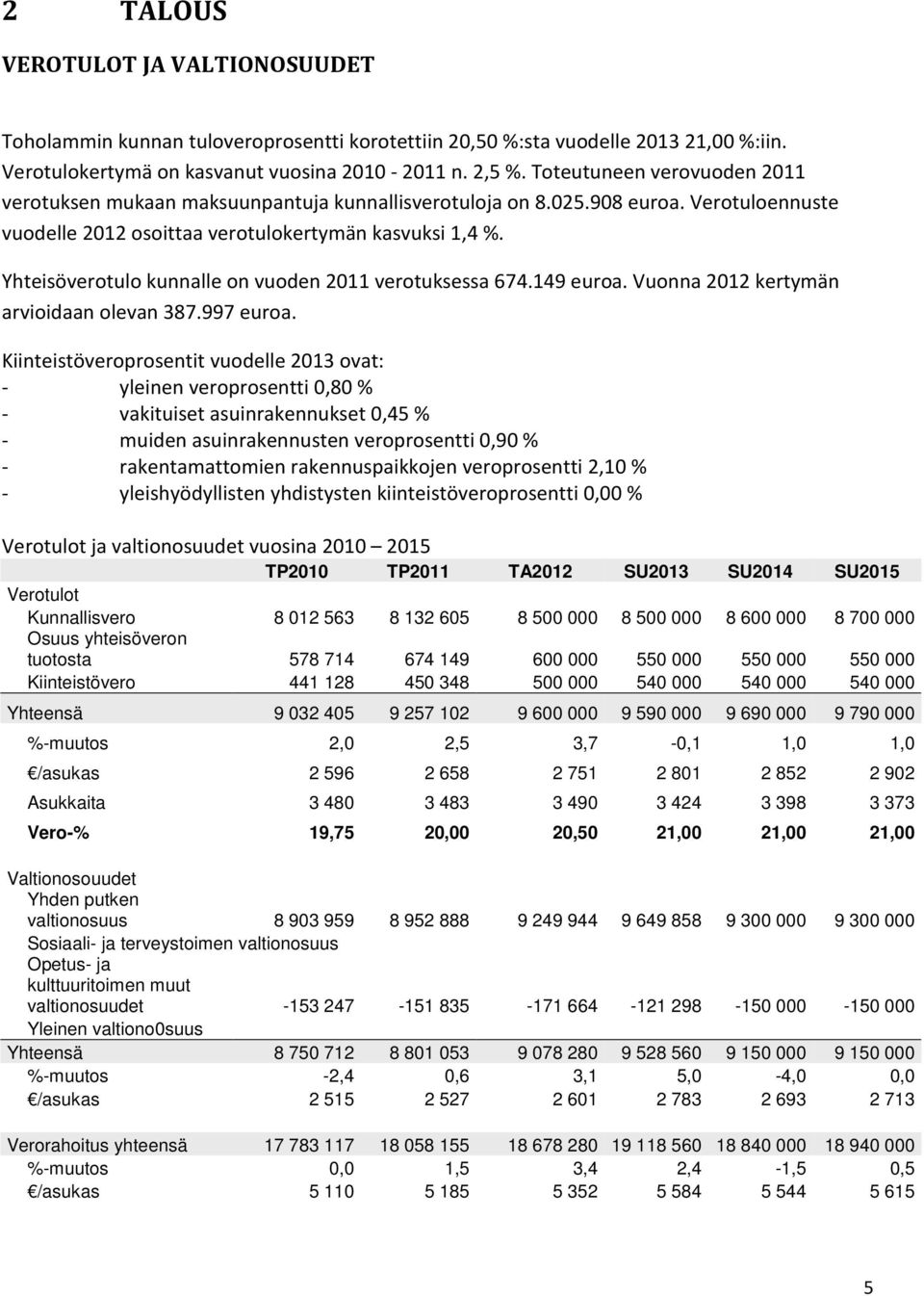 2 TALOUS

VEROTULOT JA VALTIONOSUUDET

Toholammin kunnan tuloveroprosentti korotettiin 20,50 %:sta vuodelle 2013 21,00 %:iin. Verotulokertymä on kasvanut vuosina 2010 - 2011 n. 2,5 %. Toteutuneen verovuoden 2011 verotuksen mukaan maksuunpantuja kunnallisverotuloja on 8.025.908 euroa. Verotuloennuste vuodelle 2012 osoittaa verotulokertymän kasvuksi 1,4 %.

Yhteisöverotulo kunnalle on vuoden 2011 verotuksessa 674.149 euroa. Vuonna 2012 kertymän arvioidaan olevan 387.997 euroa.

Kiinteistöveroprosentit vuodelle 2013 ovat:
- yleinen veroprosentti 0,80 %
- vakituiset asuinrakennukset 0,45 %
- muiden asuinrakennusten veroprosentti 0,90 %
- rakentamattomien rakennuspaikkojen veroprosentti 2,10 %
- yleishyödyllisten yhdistysten kiinteistöveroprosentti 0,00 %

Verotulot ja valtionosuudet vuosina 2010 – 2015

| | TP2010 | TP2011 | TA2012 | SU2013 | SU2014 | SU2015 |
|---|---|---|---|---|---|---|
| Verotulot | | | | | | |
| Kunnallisvero | 8 012 563 | 8 132 605 | 8 500 000 | 8 500 000 | 8 600 000 | 8 700 000 |
| Osuus yhteisöveron tuotosta | 578 714 | 674 149 | 600 000 | 550 000 | 550 000 | 550 000 |
| Kiinteistövero | 441 128 | 450 348 | 500 000 | 540 000 | 540 000 | 540 000 |
| Yhteensä | 9 032 405 | 9 257 102 | 9 600 000 | 9 590 000 | 9 690 000 | 9 790 000 |
| %-muutos | 2,0 | 2,5 | 3,7 | -0,1 | 1,0 | 1,0 |
| €/asukas | 2 596 | 2 658 | 2 751 | 2 801 | 2 852 | 2 902 |
| Asukkaita | 3 480 | 3 483 | 3 490 | 3 424 | 3 398 | 3 373 |
| Vero-% | 19,75 | 20,00 | 20,50 | 21,00 | 21,00 | 21,00 |
| Valtionosouudet | | | | | | |
| Yhden putken valtionosuus | 8 903 959 | 8 952 888 | 9 249 944 | 9 649 858 | 9 300 000 | 9 300 000 |
| Sosiaali- ja terveystoimen valtionosuus | | | | | | |
| Opetus- ja kulttuuritoimen muut valtionosuudet | -153 247 | -151 835 | -171 664 | -121 298 | -150 000 | -150 000 |
| Yleinen valtiono0suus | | | | | | |
| Yhteensä | 8 750 712 | 8 801 053 | 9 078 280 | 9 528 560 | 9 150 000 | 9 150 000 |
| %-muutos | -2,4 | 0,6 | 3,1 | 5,0 | -4,0 | 0,0 |
| €/asukas | 2 515 | 2 527 | 2 601 | 2 783 | 2 693 | 2 713 |
| Verorahoitus yhteensä | 17 783 117 | 18 058 155 | 18 678 280 | 19 118 560 | 18 840 000 | 18 940 000 |
| %-muutos | 0,0 | 1,5 | 3,4 | 2,4 | -1,5 | 0,5 |
| €/asukas | 5 110 | 5 185 | 5 352 | 5 584 | 5 544 | 5 615 |

5